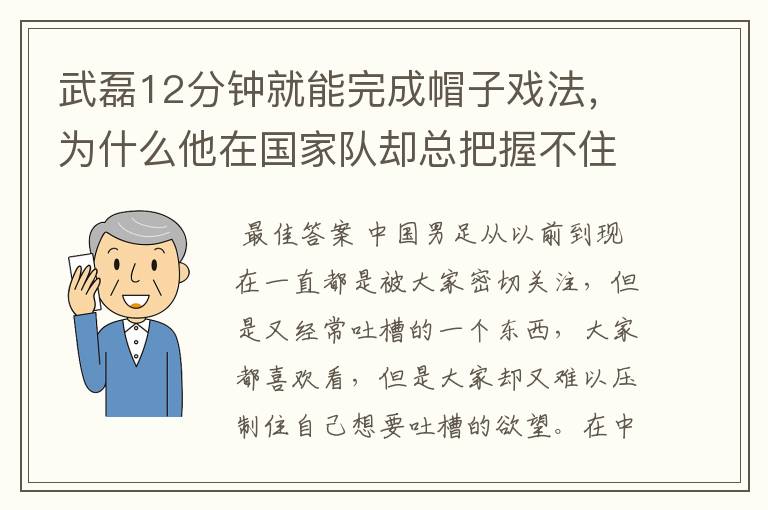 武磊12分钟就能完成帽子戏法，为什么他在国家队却总把握不住

最佳答案 中国男足从以前到现在一直都是被大家密切关注，但是又经常吐槽的一个东西，大家都喜欢看，但是大家却又难以压制住自己想要吐槽的欲望。在中